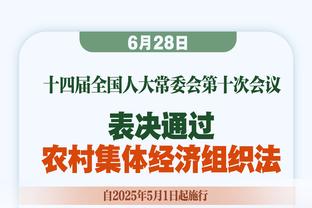 6月28日

十四届全国人大常委会第十次会议

表决通过
农村集体经济组织法

自2025年5月1日起施行